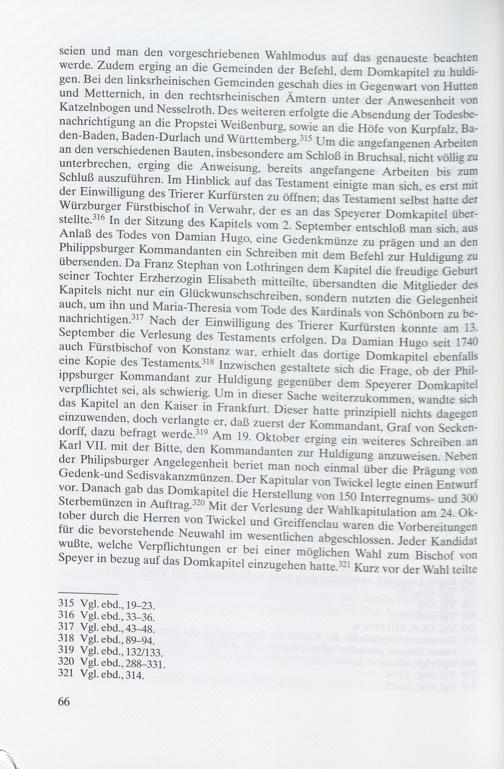 seien und man den vorgeschriebenen Wahlmodus auf das genaueste beachten werde. Zudem erging an die Gemeinden der Befehl, dem Domkapitel zu huldigen. Bei den linksrheinischen Gemeinden geschah dies in Gegenwart von Hutten und Metternich, in den rechtsrheinischen Ämtern unter der Anwesenheit von Katzelnbogen und Nesselroth. Des weiteren erfolgte die Absendung der Todesbenachrichtigung an die Propstei Weißenburg, sowie an die Höfe von Kurpfalz, Baden-Baden, Baden-Durlach und Württemberg.$^{315}$ Um die angefangenen Arbeiten an den verschiedenen Bauten, insbesondere am Schloß in Bruchsal, nicht völlig zu unterbrechen, erging die Anweisung, bereits angefangene Arbeiten bis zum Schluß auszuführen. Im Hinblick auf das Testament einigte man sich, es erst mit der Einwilligung des Trierer Kurfürsten zu öffnen; das Testament selbst hatte der Würzburger Fürstbischof in Verwahr, der es an das Speyerer Domkapitel überstellte.$^{316}$ In der Sitzung des Kapitels vom 2. September entschloß man sich, aus Anlaß des Todes von Damian Hugo, eine Gedenkmünze zu prägen und an den Philippsburger Kommandanten ein Schreiben mit dem Befehl zur Huldigung zu übersenden. Da Franz Stephan von Lothringen dem Kapitel die freudige Geburt seiner Tochter Erzherzogin Elisabeth mitteilte, übersandten die Mitglieder des Kapitels nicht nur ein Glückwunschschreiben, sondern nutzten die Gelegenheit auch, um ihn und Maria-Theresia vom Tode des Kardinals von Schönborn zu benachrichtigen.$^{317}$ Nach der Einwilligung des Trierer Kurfürsten konnte am 13. September die Verlesung des Testaments erfolgen. Da Damian Hugo seit 1740 auch Fürstbischof von Konstanz war, erhielt das dortige Domkapitel ebenfalls eine Kopie des Testaments.$^{318}$ Inzwischen gestaltete sich die Frage, ob der Philippsburger Kommandant zur Huldigung gegenüber dem Speyerer Domkapitel verpflichtet sei, als schwierig. Um in dieser Sache weiterzukommen, wandte sich das Kapitel an den Kaiser in Frankfurt. Dieser hatte prinzipiell nichts dagegen einzuwenden, doch verlangte er, daß zuerst der Kommandant, Graf von Seckendorff, dazu befragt werde.$^{319}$ Am 19. Oktober erging ein weiteres Schreiben an Karl VII. mit der Bitte, den Kommandanten zur Huldigung anzuweisen. Neben der Philipsburger Angelegenheit beriet man noch einmal über die Prägung von Gedenk-und Sedisvakanzmünzen. Der Kapitular von Twickel legte einen Entwurf vor. Danach gab das Domkapitel die Herstellung von 150 Interregnums- und 300 Sterbemünzen in Auftrag.$^{320}$ Mit der Verlesung der Wahlkapitulation am 24. Oktober durch die Herren von Twickel und Greiffenclau waren die Vorbereitungen für die bevorstehende Neuwahl im wesentlichen abgeschlossen. Jeder Kandidat wußte, welche Verpflichtungen er bei einer möglichen Wahl zum Bischof von Speyer in bezug auf das Domkapitel einzugehen hatte.$^{321}$ Kurz vor der Wahl teilte

315 Vgl. ebd., 19–23.
316 Vgl. ebd., 33–36.
317 Vgl. ebd., 43–48.
318 Vgl. ebd., 89–94.
319 Vgl. ebd., 132/133.
320 Vgl. ebd., 288–331.
321 Vgl. ebd., 314.

66